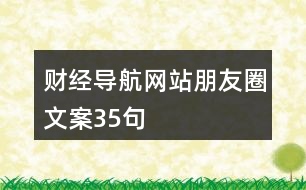 财经导航网站朋友圈文案35句